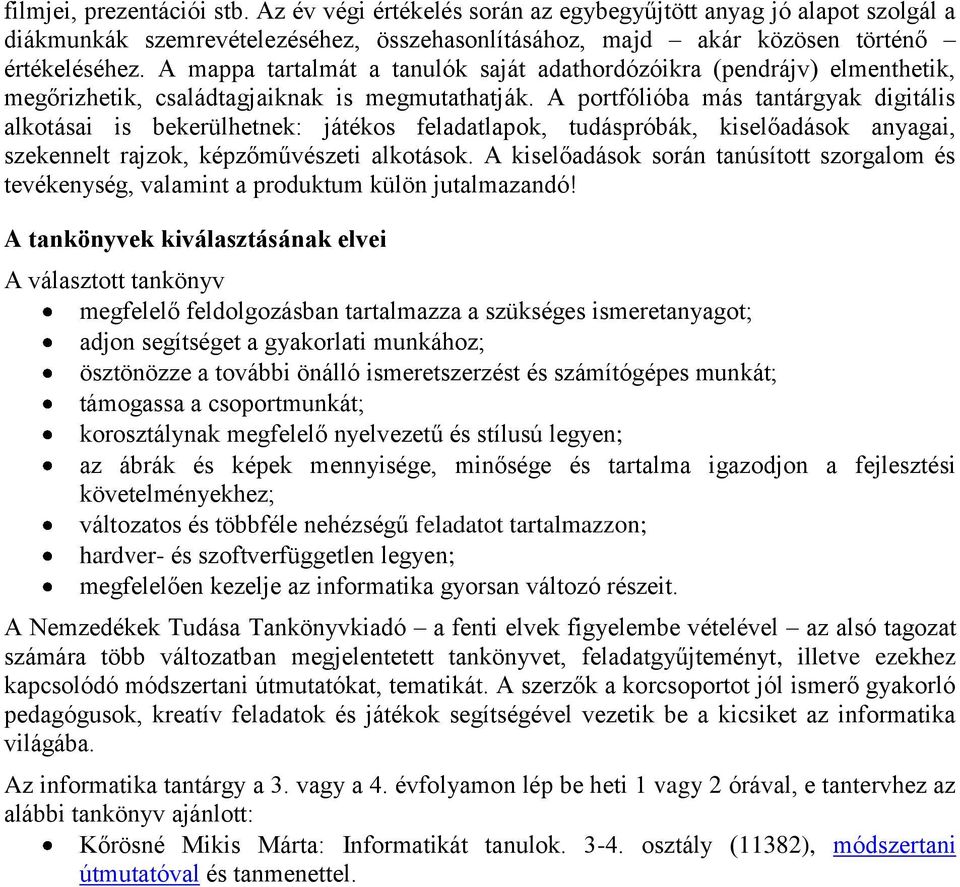 filmjei, prezentációi stb. Az év végi értékelés során az egybegyűjtött anyag jó alapot szolgál a diákmunkák szemrevételezéséhez, összehasonlításához, majd – akár közösen történő – értékeléséhez. A mappa tartalmát a tanulók saját adathordózóikra (pendrájv) elmenthetik, megőrizhetik, családtagjaiknak is megmutathatják. A portfólióba más tantárgyak digitális alkotásai is bekerülhetnek: játékos feladatlapok, tudáspróbák, kiselőadások anyagai, szekennelt rajzok, képzőművészeti alkotások. A kiselőadások során tanúsított szorgalom és tevékenység, valamint a produktum külön jutalmazandó!

A tankönyvek kiválasztásának elvei

A választott tankönyv
• megfelelő feldolgozásban tartalmazza a szükséges ismeretanyagot;
• adjon segítséget a gyakorlati munkához;
• ösztönözze a további önálló ismeretszerzést és számítógépes munkát;
• támogassa a csoportmunkát;
• korosztálynak megfelelő nyelvezetű és stílusú legyen;
• az ábrák és képek mennyisége, minősége és tartalma igazodjon a fejlesztési követelményekhez;
• változatos és többféle nehézségű feladatot tartalmazzon;
• hardver- és szoftverfüggetlen legyen;
• megfelelően kezelje az informatika gyorsan változó részeit.

A Nemzedékek Tudása Tankönyvkiadó – a fenti elvek figyelembe vételével – az alsó tagozat számára több változatban megjelentetett tankönyvet, feladatgyűjteményt, illetve ezekhez kapcsolódó módszertani útmutatókat, tematikát. A szerzők a korcsoportot jól ismerő gyakorló pedagógusok, kreatív feladatok és játékok segítségével vezetik be a kicsiket az informatika világába.

Az informatika tantárgy a 3. vagy a 4. évfolyamon lép be heti 1 vagy 2 órával, e tantervhez az alábbi tankönyv ajánlott:
• Kőrösné Mikis Márta: Informatikát tanulok. 3-4. osztály (11382), módszertani útmutatóval és tanmenettel.